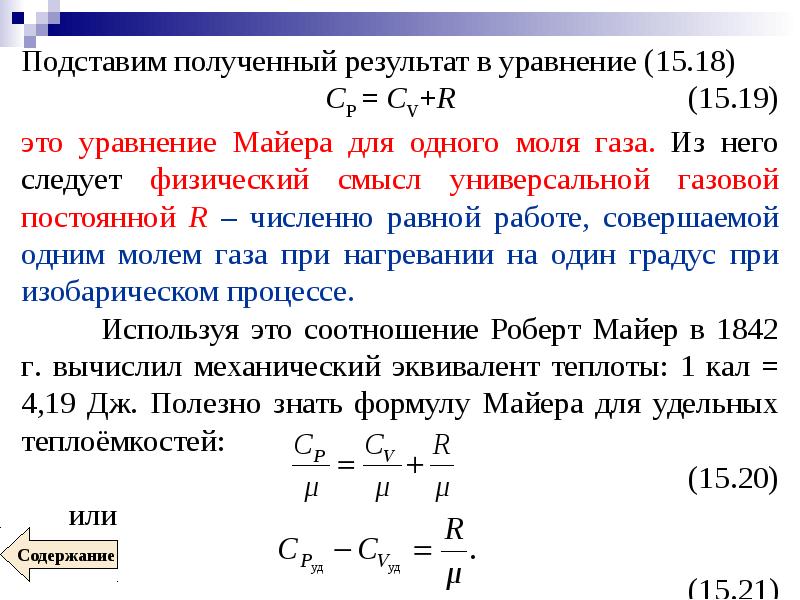 Подставим полученный результат в уравнение (15.18)

$C_P = C_V + R$ (15.19)

это уравнение Майера для одного моля газа. Из него следует физический смысл универсальной газовой постоянной $R$ – численно равной работе, совершаемой одним молем газа при нагревании на один градус при изобарическом процессе.

Используя это соотношение Роберт Майер в 1842 г. вычислил механический эквивалент теплоты: 1 кал = 4,19 Дж. Полезно знать формулу Майера для удельных теплоёмкостей:

$\frac{C_P}{\mu} = \frac{C_V}{\mu} + \frac{R}{\mu}$ (15.20)

или

$C_{P_{уд}} - C_{V_{уд}} = \frac{R}{\mu}.$ (15.21)

Содержание